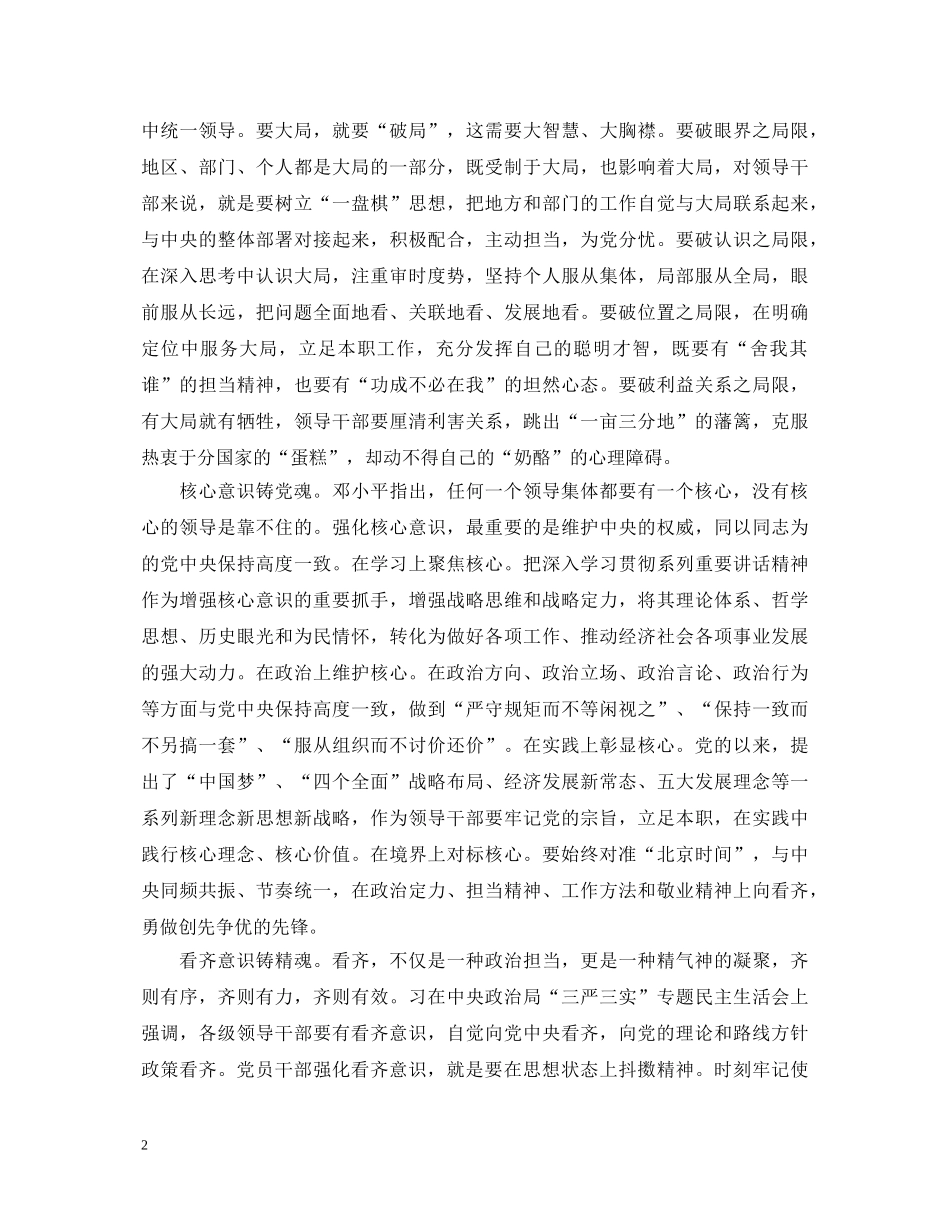 中统一领导。要大局，就要“破局”，这需要大智慧、大胸襟。要破眼界之局限，地区、部门、个人都是大局的一部分，既受制于大局，也影响着大局，对领导干部来说，就是要树立“一盘棋”思想，把地方和部门的工作自觉与大局联系起来，与中央的整体部署对接起来，积极配合，主动担当，为党分忧。要破认识之局限，在深入思考中认识大局，注重审时度势，坚持个人服从集体，局部服从全局，眼前服从长远，把问题全面地看、关联地看、发展地看。要破位置之局限，在明确定位中服务大局，立足本职工作，充分发挥自己的聪明才智，既要有“舍我其谁”的担当精神，也要有“功成不必在我”的坦然心态。要破利益关系之局限，有大局就有牺牲，领导干部要厘清利害关系，跳出“一亩三分地”的藩篱，克服热衷于分国家的“蛋糕”，却动不得自己的“奶酪”的心理障碍。

核心意识铸党魂。邓小平指出，任何一个领导集体都要有一个核心，没有核心的领导是靠不住的。强化核心意识，最重要的是维护中央的权威，同以同志为的党中央保持高度一致。在学习上聚焦核心。把深入学习贯彻系列重要讲话精神作为增强核心意识的重要抓手，增强战略思维和战略定力，将其理论体系、哲学思想、历史眼光和为民情怀，转化为做好各项工作、推动经济社会各项事业发展的强大动力。在政治上维护核心。在政治方向、政治立场、政治言论、政治行为等方面与党中央保持高度一致，做到“严守规矩而不等闲视之”、“保持一致而不另搞一套”、“服从组织而不讨价还价”。在实践上彰显核心。党的以来，提出了“中国梦”、“四个全面”战略布局、经济发展新常态、五大发展理念等一系列新理念新思想新战略，作为领导干部要牢记党的宗旨，立足本职，在实践中践行核心理念、核心价值。在境界上对标核心。要始终对准“北京时间”，与中央同频共振、节奏统一，在政治定力、担当精神、工作方法和敬业精神上向看齐，勇做创先争优的先锋。

看齐意识铸精魂。看齐，不仅是一种政治担当，更是一种精气神的凝聚，齐则有序，齐则有力，齐则有效。习在中央政治局“三严三实”专题民主生活会上强调，各级领导干部要有看齐意识，自觉向党中央看齐，向党的理论和路线方针政策看齐。党员干部强化看齐意识，就是要在思想状态上抖擞精神。时刻牢记使

2